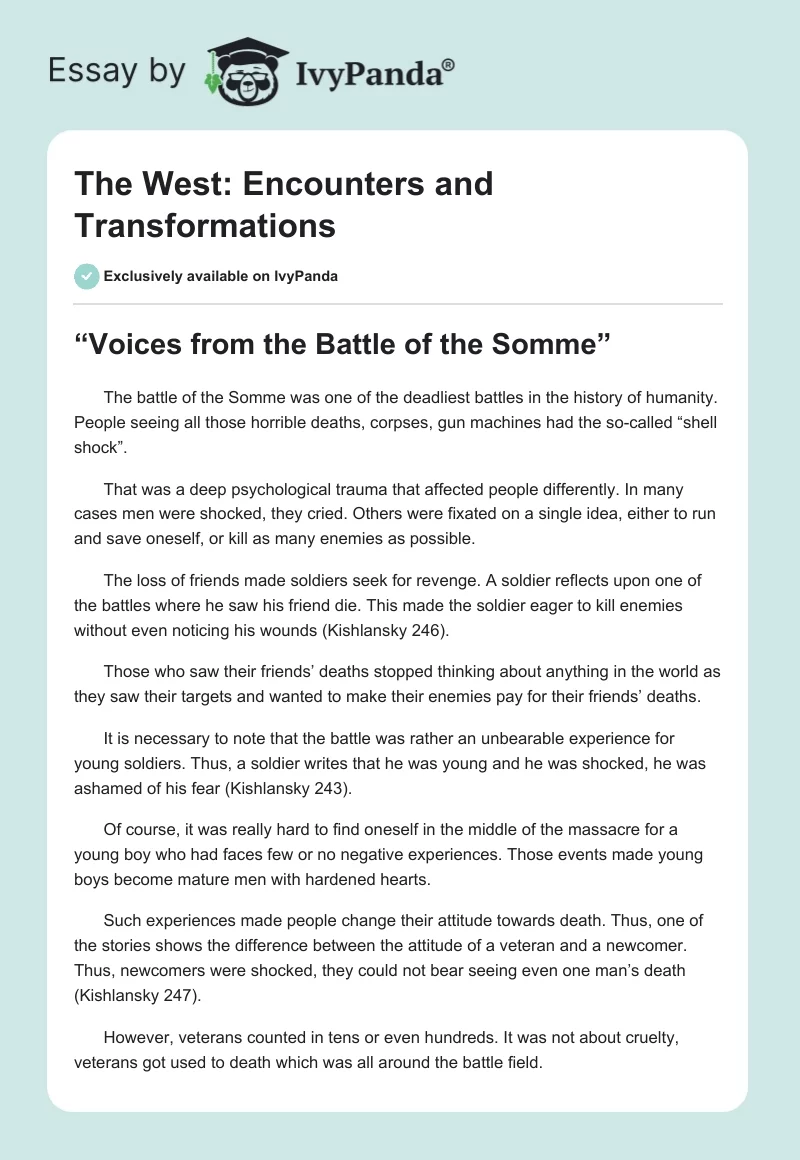 Essay by IvyPanda®

The West: Encounters and Transformations

Exclusively available on IvyPanda

“Voices from the Battle of the Somme”

The battle of the Somme was one of the deadliest battles in the history of humanity. People seeing all those horrible deaths, corpses, gun machines had the so-called “shell shock”.

That was a deep psychological trauma that affected people differently. In many cases men were shocked, they cried. Others were fixated on a single idea, either to run and save oneself, or kill as many enemies as possible.

The loss of friends made soldiers seek for revenge. A soldier reflects upon one of the battles where he saw his friend die. This made the soldier eager to kill enemies without even noticing his wounds (Kishlansky 246).

Those who saw their friends’ deaths stopped thinking about anything in the world as they saw their targets and wanted to make their enemies pay for their friends’ deaths.

It is necessary to note that the battle was rather an unbearable experience for young soldiers. Thus, a soldier writes that he was young and he was shocked, he was ashamed of his fear (Kishlansky 243).

Of course, it was really hard to find oneself in the middle of the massacre for a young boy who had faces few or no negative experiences. Those events made young boys become mature men with hardened hearts.

Such experiences made people change their attitude towards death. Thus, one of the stories shows the difference between the attitude of a veteran and a newcomer. Thus, newcomers were shocked, they could not bear seeing even one man’s death (Kishlansky 247).

However, veterans counted in tens or even hundreds. It was not about cruelty, veterans got used to death which was all around the battle field.